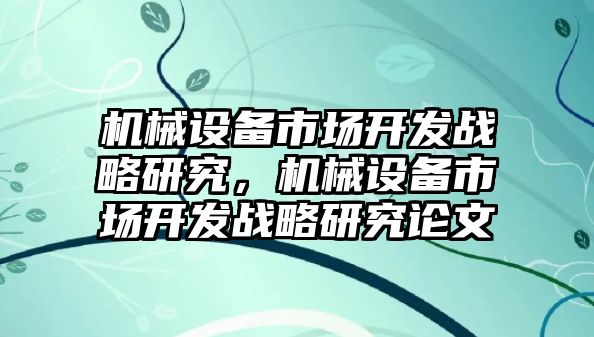 机械设备市场开发战略研究，机械设备市场开发战略研究论文